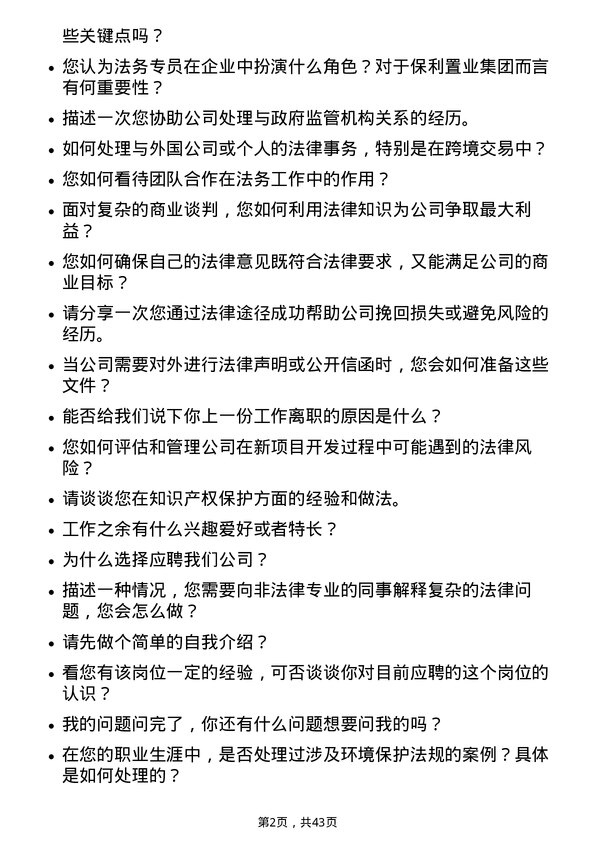 些关键点吗？

• 您认为法务专员在企业中扮演什么角色？对于保利置业集团而言有何重要性？
• 描述一次您协助公司处理与政府监管机构关系的经历。
• 如何处理与外国公司或个人的法律事务，特别是在跨境交易中？
• 您如何看待团队合作在法务工作中的作用？
• 面对复杂的商业谈判，您如何利用法律知识为公司争取最大利益？
• 您如何确保自己的法律意见既符合法律要求，又能满足公司的商业目标？
• 请分享一次您通过法律途径成功帮助公司挽回损失或避免风险的经历。
• 当公司需要对外进行法律声明或公开信函时，您会如何准备这些文件？
• 能否给我们说下你上一份工作离职的原因是什么？
• 您如何评估和管理公司在新项目开发过程中可能遇到的法律风险？
• 请谈谈您在知识产权保护方面的经验和做法。
• 工作之余有什么兴趣爱好或者特长？
• 为什么选择应聘我们公司？
• 描述一种情况，您需要向非法律专业的同事解释复杂的法律问题，您会怎么做？
• 请先做个简单的自我介绍？
• 看您有该岗位一定的经验，可否谈谈你对目前应聘的这个岗位的认识？
• 我的问题问完了，你还有什么问题想要问我的吗？
• 在您的职业生涯中，是否处理过涉及环境保护法规的案例？具体是如何处理的？

第2页，共43页